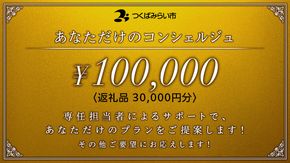 つくばみらい市

あなただけのコンシェルジュ

¥100,000
〈返礼品 30,000円分〉

専任担当者によるサポートで、
あなただけのプランをご提案します！
その他ご要望にお応えします！